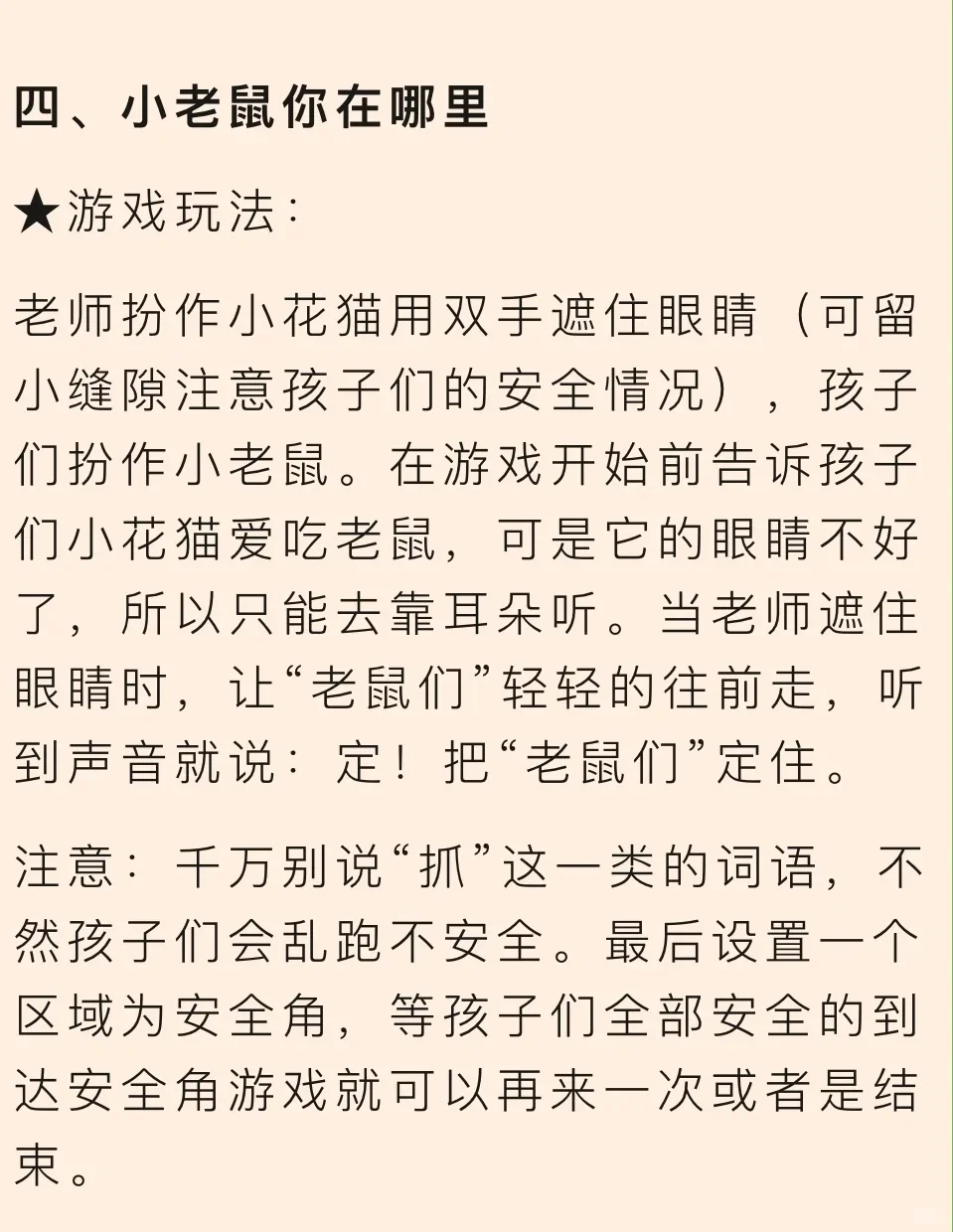 四、小老鼠你在哪里

★游戏玩法：

老师扮作小花猫用双手遮住眼睛（可留小缝隙注意孩子们的安全情况），孩子们扮作小老鼠。在游戏开始前告诉孩子们小花猫爱吃老鼠，可是它的眼睛不好了，所以只能去靠耳朵听。当老师遮住眼睛时，让“老鼠们”轻轻的往前走，听到声音就说：定！把“老鼠们”定住。

注意：千万别说“抓”这一类的词语，不然孩子们会乱跑不安全。最后设置一个区域为安全角，等孩子们全部安全的到达安全角游戏就可以再来一次或者是结束。